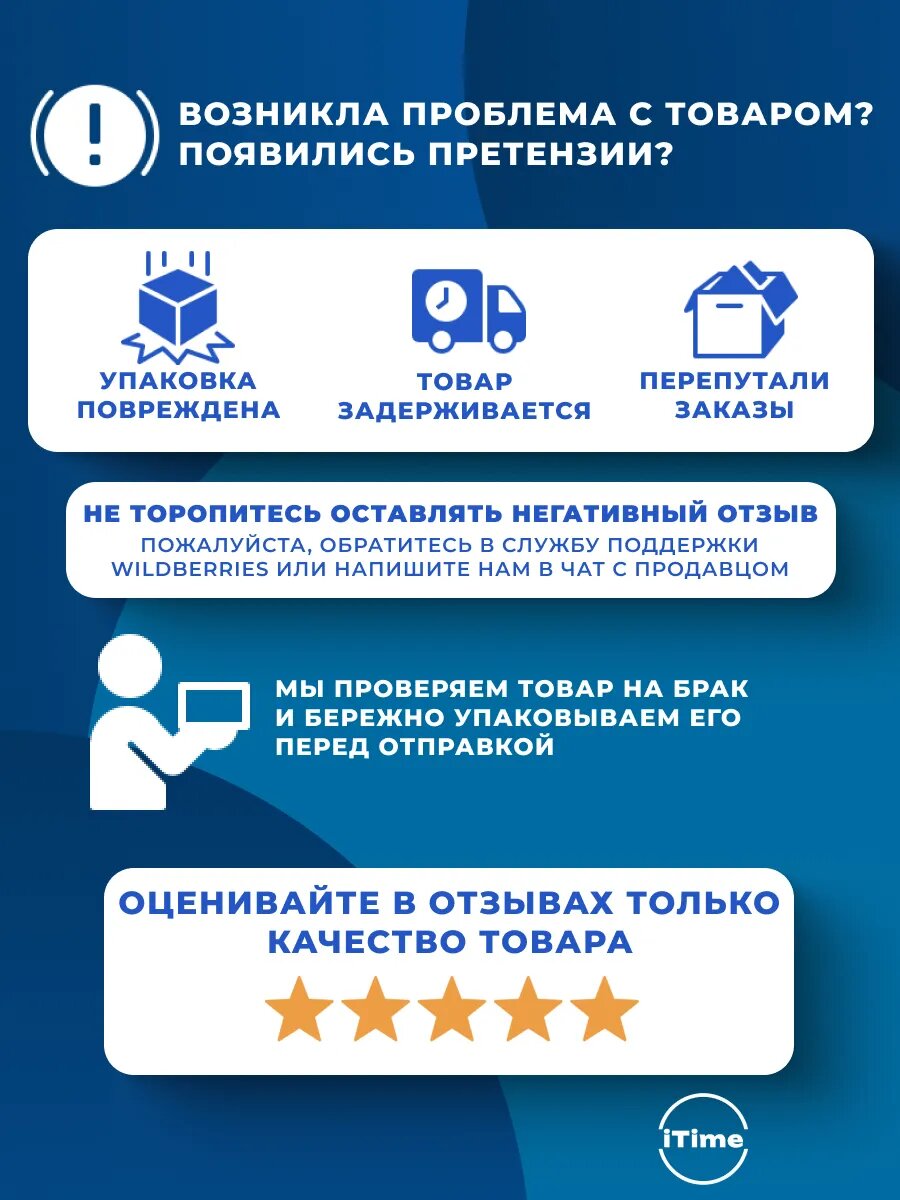 ВОЗНИКЛА ПРОБЛЕМА С ТОВАРОМ?
ПОЯВИЛИСЬ ПРЕТЕНЗИИ?

УПАКОВКА ПОВРЕЖДЕНА

ТОВАР ЗАДЕРЖИВАЕТСЯ

ПЕРЕПУТАЛИ ЗАКАЗЫ

НЕ ТОРОПИТЕСЬ ОСТАВЛЯТЬ НЕГАТИВНЫЙ ОТЗЫВ

ПОЖАЛУЙСТА, ОБРАТИТЕСЬ В СЛУЖБУ ПОДДЕРЖКИ WILDBERRIES ИЛИ НАПИШИТЕ НАМ В ЧАТ С ПРОДАВЦОМ

МЫ ПРОВЕРЯЕМ ТОВАР НА БРАК И БЕРЕЖНО УПАКОВЫВАЕМ ЕГО ПЕРЕД ОТПРАВКОЙ

ОЦЕНИВАЙТЕ В ОТЗЫВАХ ТОЛЬКО КАЧЕСТВО ТОВАРА

iTime